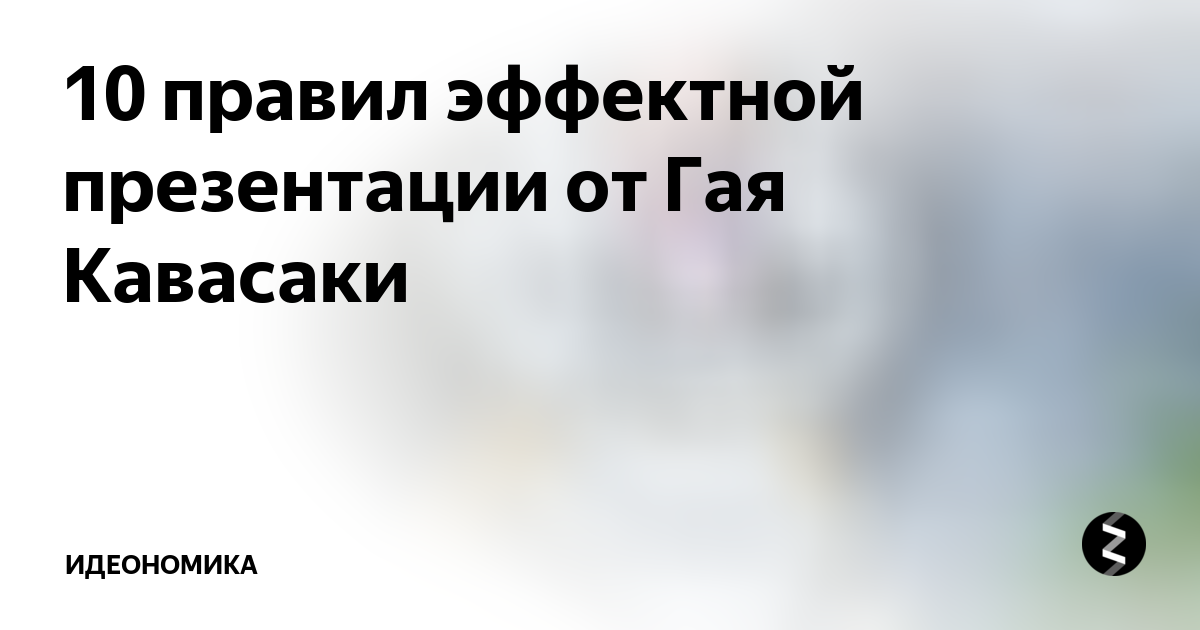 10 правил эффектной презентации от Гая Кавасаки

ИДЕОНОМИКА